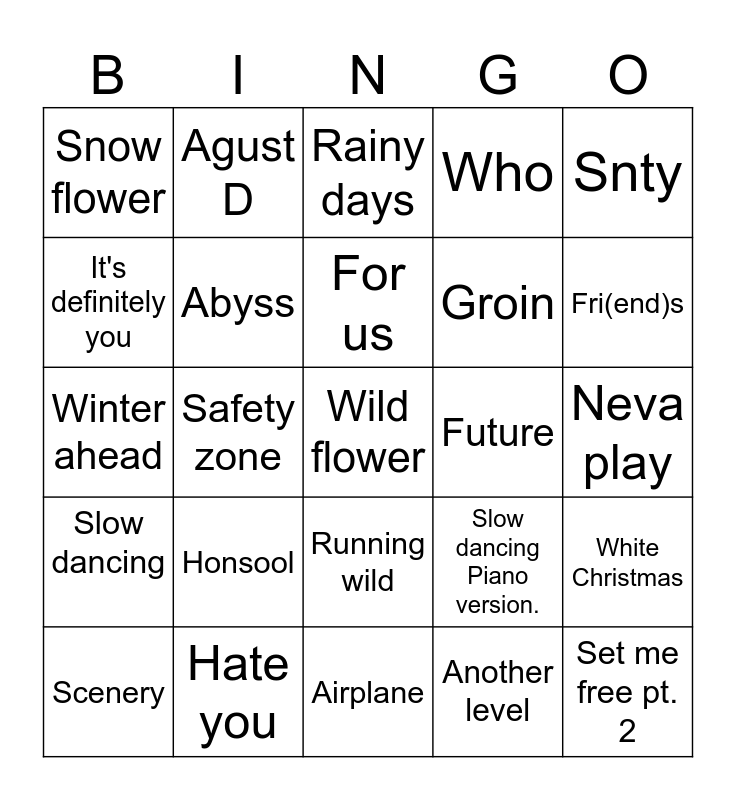 | B | I | N | G | O |
|---|---|---|---|---|
| Snow flower | Agust D | Rainy days | Who | Snty |
| It's definitely you | Abyss | For us | Groin | Fri(end)s |
| Winter ahead | Safety zone | Wild flower | Future | Neva play |
| Slow dancing | Honsool | Running wild | Slow dancing Piano version. | White Christmas |
| Scenery | Hate you | Airplane | Another level | Set me free pt. 2 |